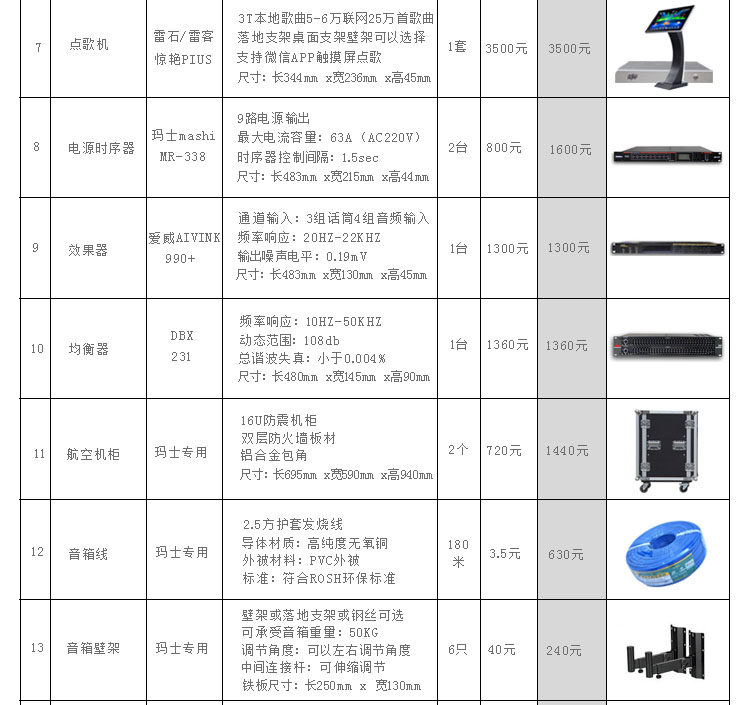 | 7 | 点歌机 | 雷石/雷客 惊艳PIUS | 3T本地歌曲5-6万联网25万首歌曲 落地支架桌面支架壁架可以选择 支持微信APP触摸屏点歌 尺寸：长344mm x宽236mm x高45mm | 1套 | 3500元 | 3500元 | |
|---|---|---|---|---|---|---|---|
| 8 | 电源时序器 | 玛士mashi MR-338 | 9路电源输出 最大电流容量：63A（AC220V） 时序器控制间隔：1.5sec 尺寸：长483mm x宽215mm x高44mm | 2台 | 800元 | 1600元 | |
| 9 | 效果器 | 爱威AIVINK 990+ | 通道输入：3组话筒4组音频输入 频率响应：20HZ-22KHZ 输出噪声电平：0.19mV 尺寸：长483mm x宽130mm x高45mm | 1台 | 1300元 | 1300元 | |
| 10 | 均衡器 | DBX 231 | 频率响应：10HZ-50KHZ 动态范围：108db 总谐波失真：小于0.004% 尺寸：长480mm x宽145mm x高90mm | 1台 | 1360元 | 1360元 | |
| 11 | 航空机柜 | 玛士专用 | 16U防震机柜 双层防火墙板材 铝合金包角 尺寸：长695mm x宽590mm x高940mm | 2个 | 720元 | 1440元 | |
| 12 | 音箱线 | 玛士专用 | 2.5方护套发烧线 导体材质：高纯度无氧铜 外被材料：PVC外被 标准：符合ROSH环保标准 | 180米 | 3.5元 | 630元 | |
| 13 | 音箱壁架 | 玛士专用 | 壁架或落地支架或钢丝可选 可承受音箱重量：50KG 调节角度：可以左右调节角度 中间连接杆：可伸缩调节 铁板尺寸：长250mm x 宽130mm | 6只 | 40元 | 240元 | |